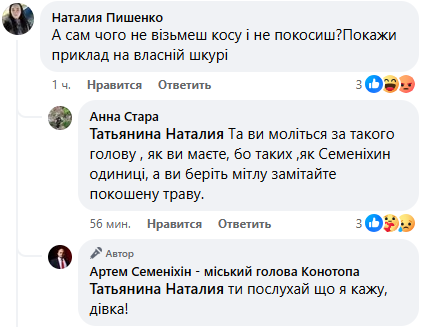 Наталия Пишенко
А сам чого не візьмеш косу і не покосиш?Покажи приклад на власній шкурі

1 ч. Нравится Ответить 3

Анна Стара
Татьянина Наталия Та ви моліться за такого голову , як ви маєте, бо таких ,як Семеніхин одиниці, а ви беріть мітлу замітайте покошену траву.

56 мин. Нравится Ответить 3

Автор
Артем Семеніхін - міський голова Конотопа
Татьянина Наталия ти послухай що я кажу, дівка!